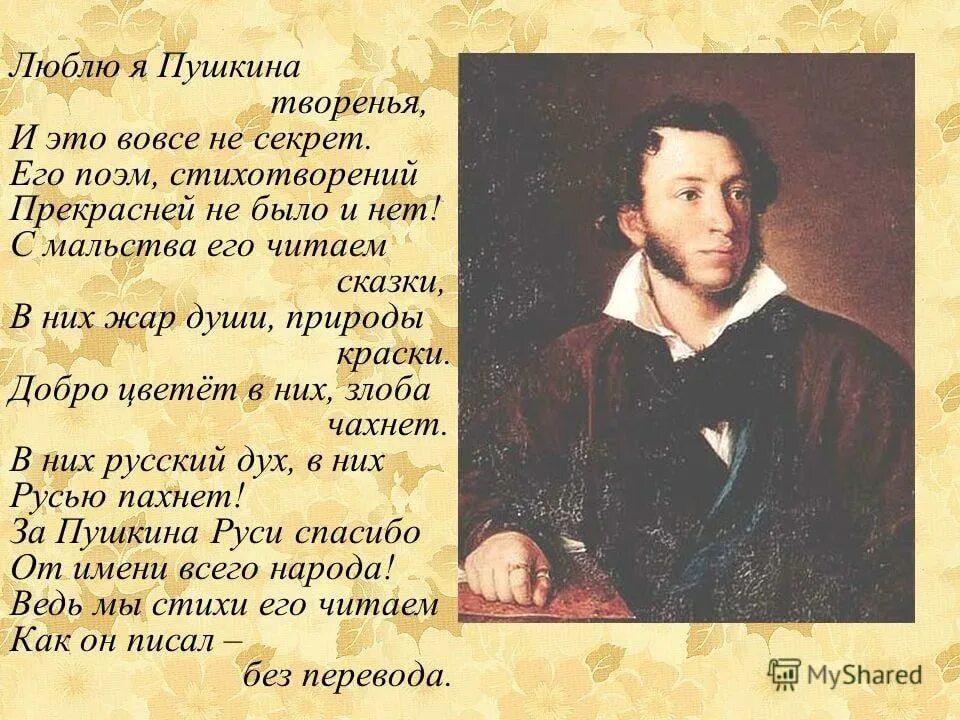 Люблю я Пушкина творенья,
И это вовсе не секрет.
Его поэм, стихотворений
Прекрасней не было и нет!
С мальства его читаем сказки,
В них жар души, природы краски.
Добро цветёт в них, злоба чахнет.
В них русский дух, в них
Русью пахнет!
За Пушкина Руси спасибо
От имени всего народа!
Ведь мы стихи его читаем
Как он писал – без перевода.

MyShared